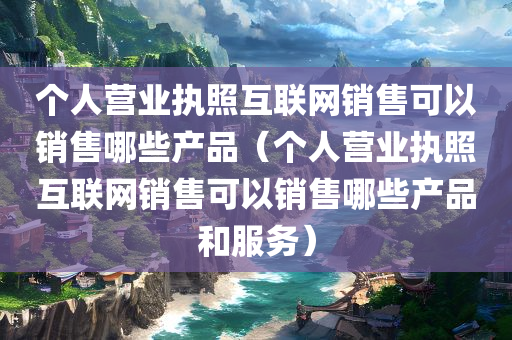 个人营业执照互联网销售可以销售哪些产品（个人营业执照互联网销售可以销售哪些产品和服务）